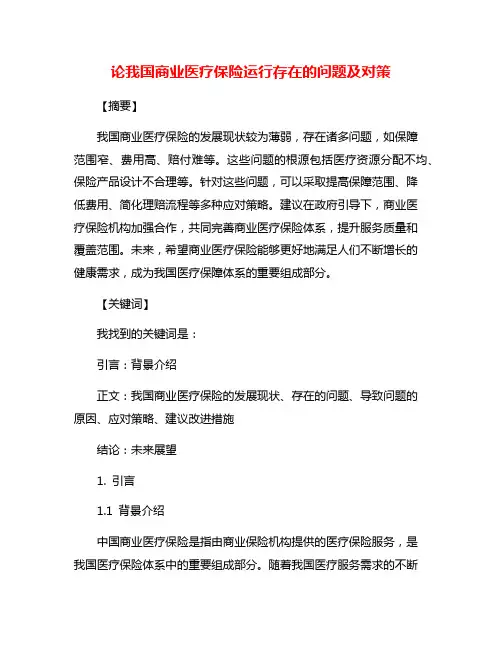 论我国商业医疗保险运行存在的问题及对策

【摘要】

我国商业医疗保险的发展现状较为薄弱，存在诸多问题，如保障范围窄、费用高、赔付难等。这些问题的根源包括医疗资源分配不均、保险产品设计不合理等。针对这些问题，可以采取提高保障范围、降低费用、简化理赔流程等多种应对策略。建议在政府引导下，商业医疗保险机构加强合作，共同完善商业医疗保险体系，提升服务质量和覆盖范围。未来，希望商业医疗保险能够更好地满足人们不断增长的健康需求，成为我国医疗保障体系的重要组成部分。

【关键词】

我找到的关键词是：

引言：背景介绍

正文：我国商业医疗保险的发展现状、存在的问题、导致问题的原因、应对策略、建议改进措施

结论：未来展望

1. 引言

1.1 背景介绍

中国商业医疗保险是指由商业保险机构提供的医疗保险服务，是我国医疗保险体系中的重要组成部分。随着我国医疗服务需求的不断